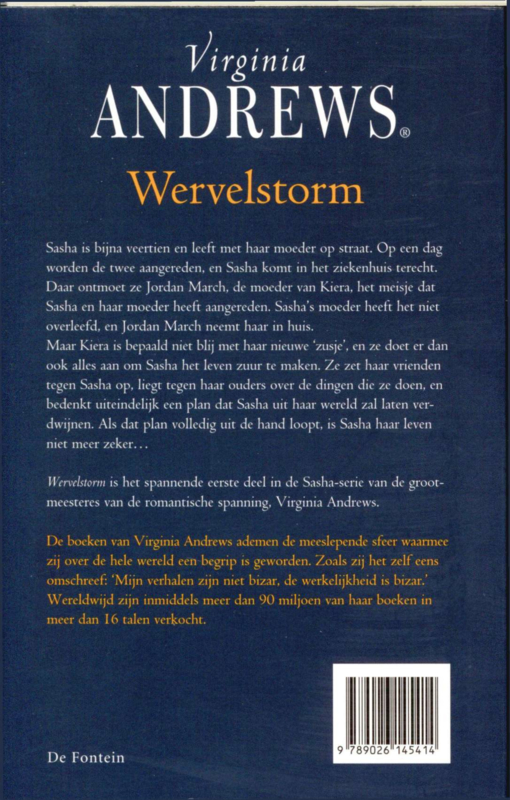 Virginia
ANDREWS®

Wervelstorm

Sasha is bijna veertien en leeft met haar moeder op straat. Op een dag worden de twee aangereden, en Sasha komt in het ziekenhuis terecht. Daar ontmoet ze Jordan March, de moeder van Kiera, het meisje dat Sasha en haar moeder heeft aangereden. Sasha's moeder heeft het niet overleefd, en Jordan March neemt haar in huis.
Maar Kiera is bepaald niet blij met haar nieuwe 'zusje', en ze doet er dan ook alles aan om Sasha het leven zuur te maken. Ze zet haar vrienden tegen Sasha op, liegt tegen haar ouders over de dingen die ze doen, en bedenkt uiteindelijk een plan dat Sasha uit haar wereld zal laten verdwijnen. Als dat plan volledig uit de hand loopt, is Sasha haar leven niet meer zeker…

Wervelstorm is het spannende eerste deel in de Sasha-serie van de grootmeesteres van de romantische spanning, Virginia Andrews.

De boeken van Virginia Andrews ademen de meeslepende sfeer waarmee zij over de hele wereld een begrip is geworden. Zoals zij het zelf eens omschreef: 'Mijn verhalen zijn niet bizar, de werkelijkheid is bizar.' Wereldwijd zijn inmiddels meer dan 90 miljoen van haar boeken in meer dan 16 talen verkocht.

De Fontein

9 789026 145414